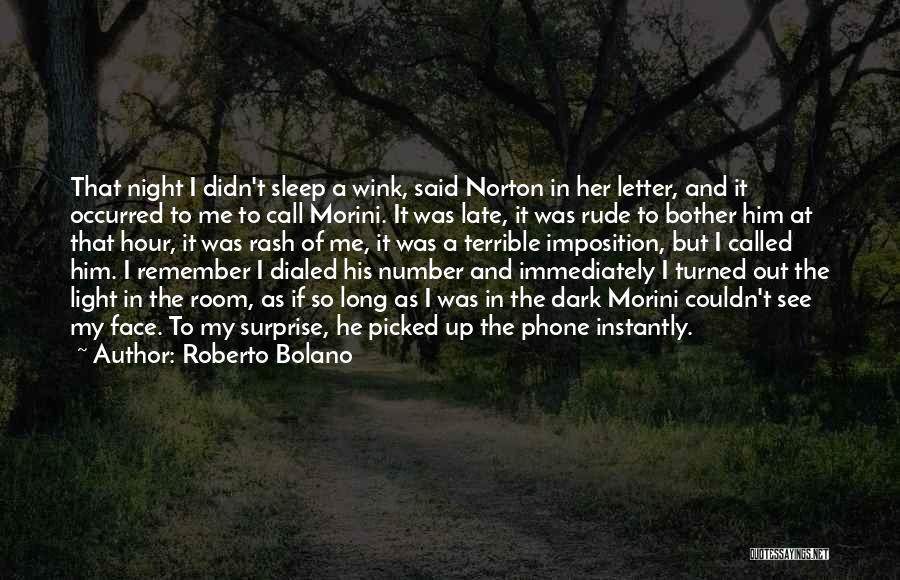 That night I didn't sleep a wink, said Norton in her letter, and it occurred to me to call Morini. It was late, it was rude to bother him at that hour, it was rash of me, it was a terrible imposition, but I called him. I remember I dialed his number and immediately I turned out the light in the room, as if so long as I was in the dark Morini couldn't see my face. To my surprise, he picked up the phone instantly.
~ Author: Roberto Bolano

QUOTESSAYINGS.NET